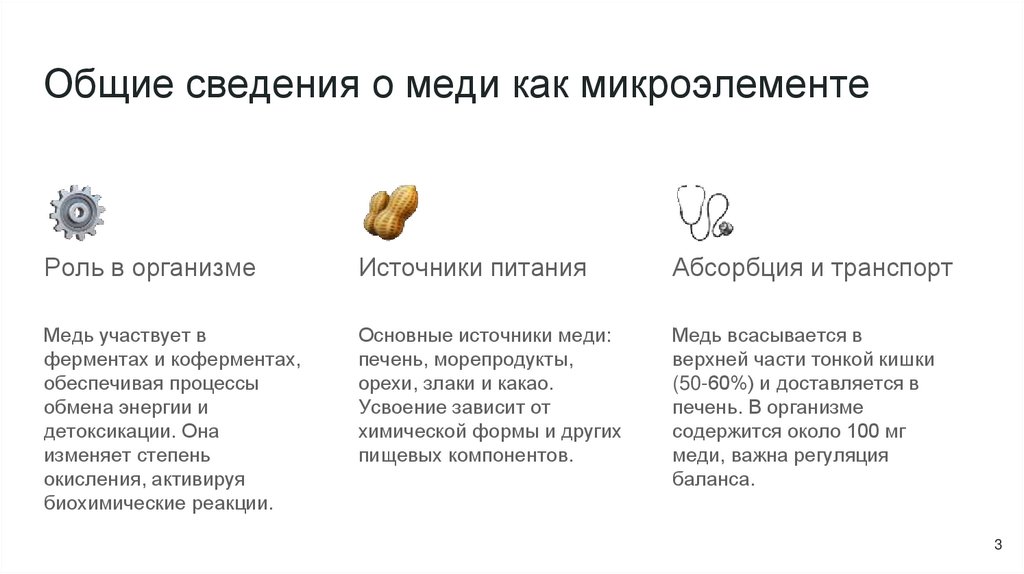 Общие сведения о меди как микроэлементе

Роль в организме

Медь участвует в ферментах и коферментах, обеспечивая процессы обмена энергии и детоксикации. Она изменяет степень окисления, активируя биохимические реакции.

Источники питания

Основные источники меди: печень, морепродукты, орехи, злаки и какао. Усвоение зависит от химической формы и других пищевых компонентов.

Абсорбция и транспорт

Медь всасывается в верхней части тонкой кишки (50-60%) и доставляется в печень. В организме содержится около 100 мг меди, важна регуляция баланса.

3